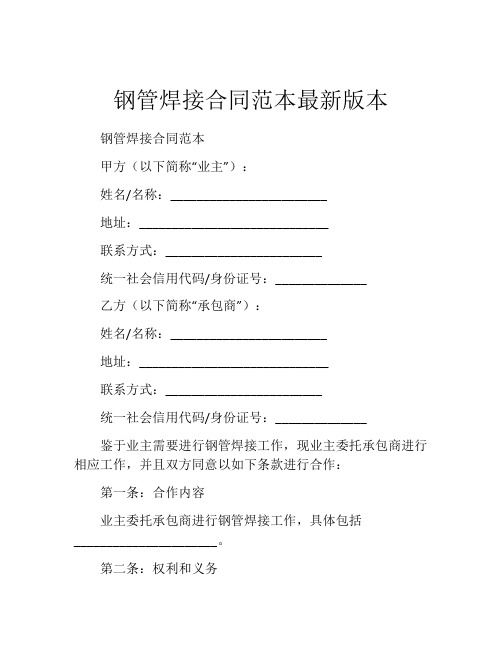 钢管焊接合同范本最新版本

钢管焊接合同范本

甲方（以下简称“业主”）：

姓名/名称：________________________

地址：_____________________________

联系方式：________________________

统一社会信用代码/身份证号：______________

乙方（以下简称“承包商”）：

姓名/名称：________________________

地址：_____________________________

联系方式：________________________

统一社会信用代码/身份证号：______________

鉴于业主需要进行钢管焊接工作，现业主委托承包商进行相应工作，并且双方同意以如下条款进行合作：

第一条：合作内容

业主委托承包商进行钢管焊接工作，具体包括______________________。

第二条：权利和义务